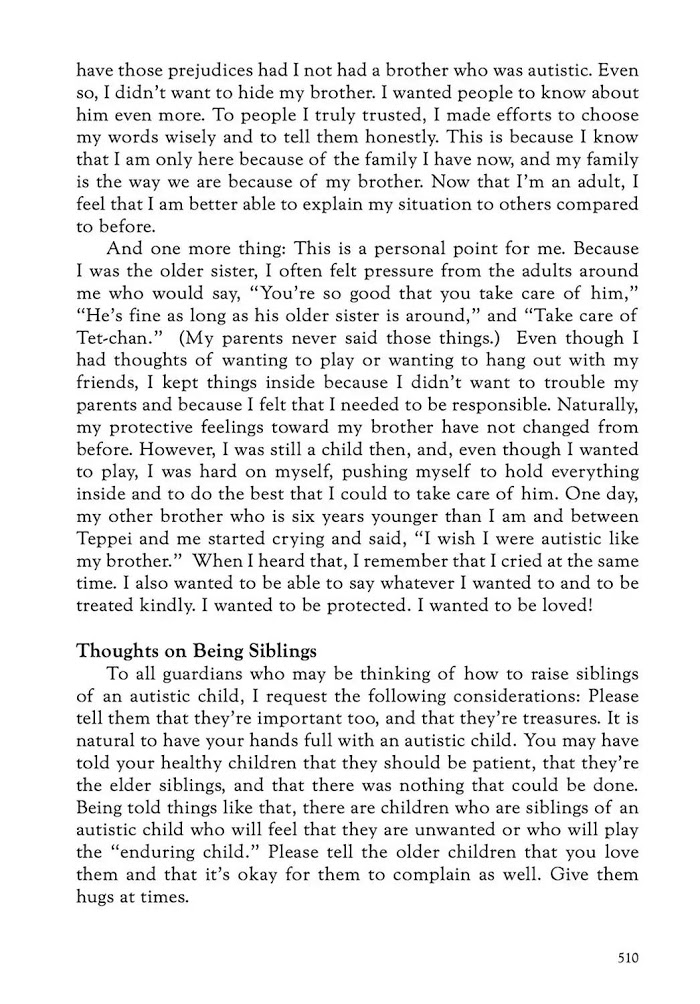 have those prejudices had I not had a brother who was autistic. Even so, I didn't want to hide my brother. I wanted people to know about him even more. To people I truly trusted, I made efforts to choose my words wisely and to tell them honestly. This is because I know that I am only here because of the family I have now, and my family is the way we are because of my brother. Now that I'm an adult, I feel that I am better able to explain my situation to others compared to before.

And one more thing: This is a personal point for me. Because I was the older sister, I often felt pressure from the adults around me who would say, "You're so good that you take care of him," "He's fine as long as his older sister is around," and "Take care of Tet-chan." (My parents never said those things.) Even though I had thoughts of wanting to play or wanting to hang out with my friends, I kept things inside because I didn't want to trouble my parents and because I felt that I needed to be responsible. Naturally, my protective feelings toward my brother have not changed from before. However, I was still a child then, and, even though I wanted to play, I was hard on myself, pushing myself to hold everything inside and to do the best that I could to take care of him. One day, my other brother who is six years younger than I am and between Teppei and me started crying and said, "I wish I were autistic like my brother." When I heard that, I remember that I cried at the same time. I also wanted to be able to say whatever I wanted to and to be treated kindly. I wanted to be protected. I wanted to be loved!

Thoughts on Being Siblings

To all guardians who may be thinking of how to raise siblings of an autistic child, I request the following considerations: Please tell them that they're important too, and that they're treasures. It is natural to have your hands full with an autistic child. You may have told your healthy children that they should be patient, that they're the elder siblings, and that there was nothing that could be done. Being told things like that, there are children who are siblings of an autistic child who will feel that they are unwanted or who will play the "enduring child." Please tell the older children that you love them and that it's okay for them to complain as well. Give them hugs at times.

510